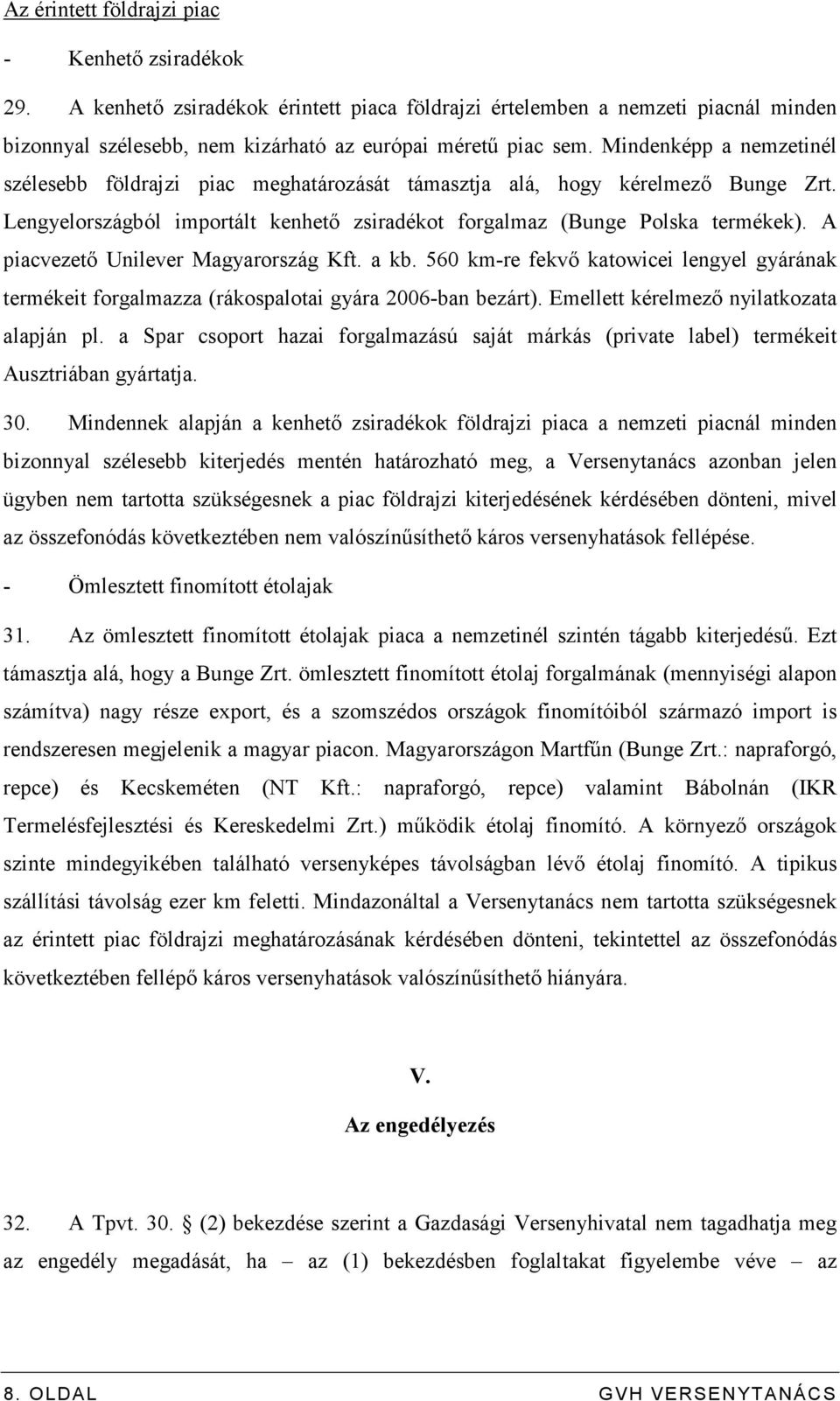 Az érintett földrajzi piac

- Kenhető zsiradékok

29. A kenhető zsiradékok érintett piaca földrajzi értelemben a nemzeti piacnál minden bizonnyal szélesebb, nem kizárható az európai méretű piac sem. Mindenképp a nemzetinél szélesebb földrajzi piac meghatározását támasztja alá, hogy kérelmező Bunge Zrt. Lengyelországból importált kenhető zsiradékot forgalmaz (Bunge Polska termékek). A piacvezető Unilever Magyarország Kft. a kb. 560 km-re fekvő katowicei lengyel gyárának termékeit forgalmazza (rákospalotai gyára 2006-ban bezárt). Emellett kérelmező nyilatkozata alapján pl. a Spar csoport hazai forgalmazású saját márkás (private label) termékeit Ausztriában gyártatja.

30. Mindennek alapján a kenhető zsiradékok földrajzi piaca a nemzeti piacnál minden bizonnyal szélesebb kiterjedés mentén határozható meg, a Versenytanács azonban jelen ügyben nem tartotta szükségesnek a piac földrajzi kiterjedésének kérdésében dönteni, mivel az összefonódás következtében nem valószínűsíthető káros versenyhatások fellépése.

- Ömlesztett finomított étolajak

31. Az ömlesztett finomított étolajak piaca a nemzetinél szintén tágabb kiterjedésű. Ezt támasztja alá, hogy a Bunge Zrt. ömlesztett finomított étolaj forgalmának (mennyiségi alapon számítva) nagy része export, és a szomszédos országok finomítóiból származó import is rendszeresen megjelenik a magyar piacon. Magyarországon Martfűn (Bunge Zrt.: napraforgó, repce) és Kecskeméten (NT Kft.: napraforgó, repce) valamint Bábolnán (IKR Termelésfejlesztési és Kereskedelmi Zrt.) működik étolaj finomító. A környező országok szinte mindegyikében található versenyképes távolságban lévő étolaj finomító. A tipikus szállítási távolság ezer km feletti. Mindazonáltal a Versenytanács nem tartotta szükségesnek az érintett piac földrajzi meghatározásának kérdésében dönteni, tekintettel az összefonódás következtében fellépő káros versenyhatások valószínűsíthető hiányára.

V.

Az engedélyezés

32. A Tpvt. 30. § (2) bekezdése szerint a Gazdasági Versenyhivatal nem tagadhatja meg az engedély megadását, ha – az (1) bekezdésben foglaltakat figyelembe véve – az

8. OLDAL GVH VERSENYTANÁCS